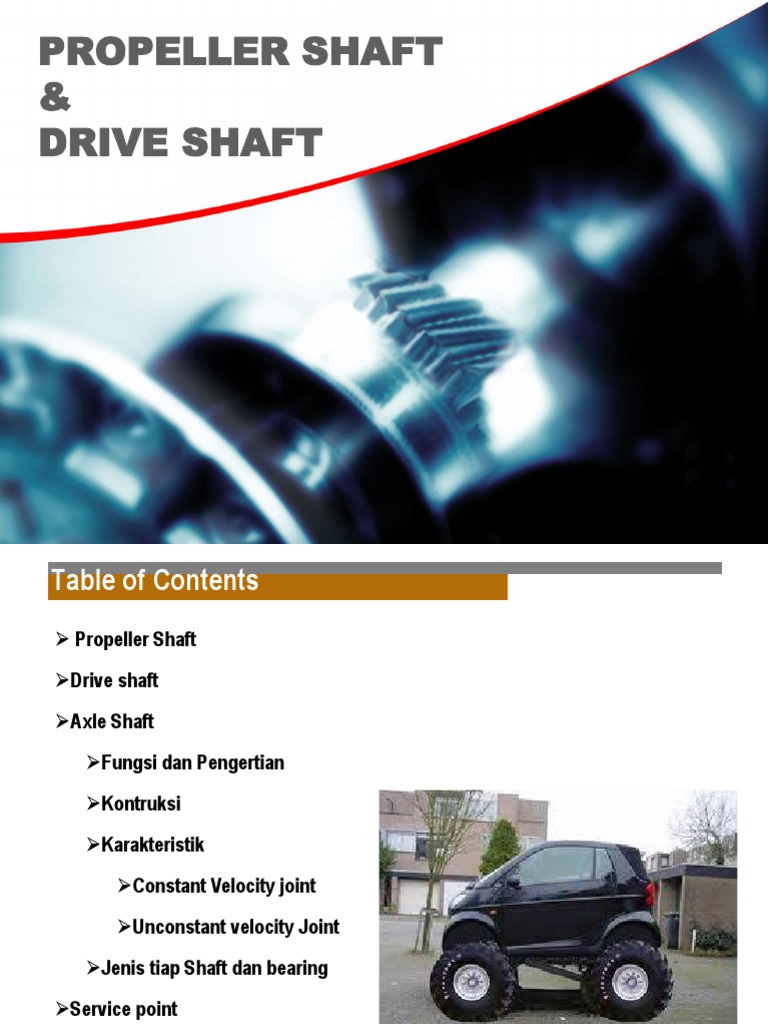 PROPELLER SHAFT
&
DRIVE SHAFT

Table of Contents

➢ Propeller Shaft

➢Drive shaft

➢Axle Shaft

➢Fungsi dan Pengertian

➢Kontruksi

➢Karakteristik

➢Constant Velocity joint

➢Unconstant velocity Joint

➢Jenis tiap Shaft dan bearing

➢Service point